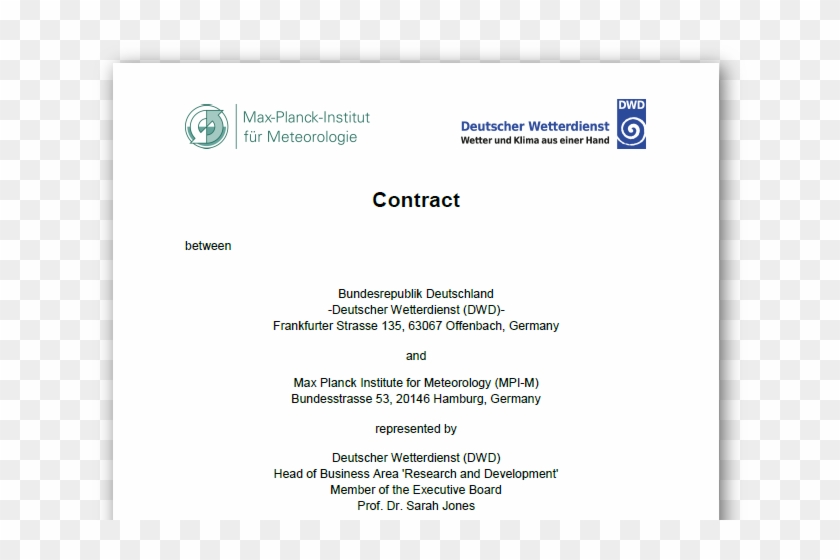 Max-Planck-Institut
für Meteorologie

Deutscher Wetterdienst
Wetter und Klima aus einer Hand
DWD

Contract

between

Bundesrepublik Deutschland
-Deutscher Wetterdienst (DWD)-
Frankfurter Strasse 135, 63067 Offenbach, Germany

and

Max Planck Institute for Meteorology (MPI-M)
Bundesstrasse 53, 20146 Hamburg, Germany

represented by

Deutscher Wetterdienst (DWD)
Head of Business Area 'Research and Development'
Member of the Executive Board
Prof. Dr. Sarah Jones